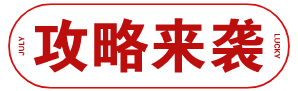 JULY
攻略来袭
LUCKY